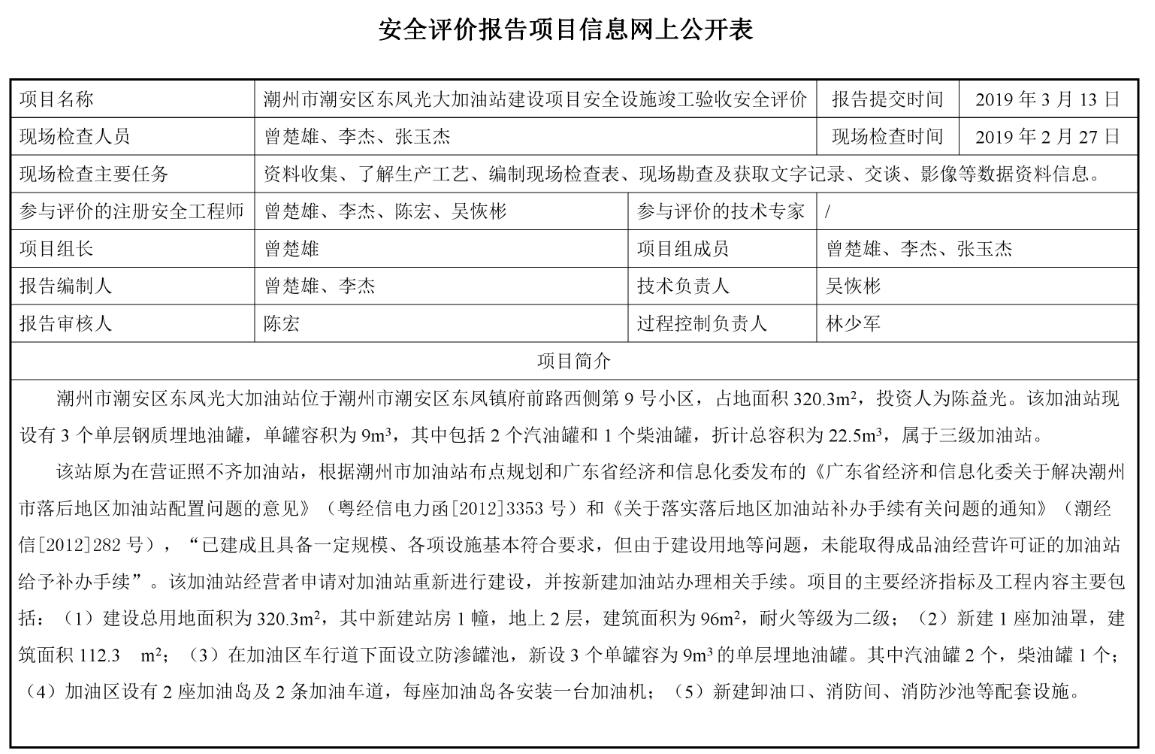 安全评价报告项目信息网上公开表

| 项目名称 | 潮州市潮安区东凤光大加油站建设项目安全设施竣工验收安全评价 | 报告提交时间 | 2019 年 3 月 13 日 |
|---|---|---|---|
| 现场检查人员 | 曾楚雄、李杰、张玉杰 | 现场检查时间 | 2019 年 2 月 27 日 |
| 现场检查主要任务 | 资料收集、了解生产工艺、编制现场检查表、现场勘查及获取文字记录、交谈、影像等数据资料信息。 | | |
| 参与评价的注册安全工程师 | 曾楚雄、李杰、陈宏、吴恢彬 | 参与评价的技术专家 | / |
| 项目组长 | 曾楚雄 | 项目组成员 | 曾楚雄、李杰、张玉杰 |
| 报告编制人 | 曾楚雄、李杰 | 技术负责人 | 吴恢彬 |
| 报告审核人 | 陈宏 | 过程控制负责人 | 林少军 |

项目简介

潮州市潮安区东凤光大加油站位于潮州市潮安区东凤镇府前路西侧第 9 号小区，占地面积 320.3m²，投资人为陈益光。该加油站现设有 3 个单层钢质埋地油罐，单罐容积为 9m³，其中包括 2 个汽油罐和 1 个柴油罐，折计总容积为 22.5m³，属于三级加油站。

该站原为在营证照不齐加油站，根据潮州市加油站布点规划和广东省经济和信息化委发布的《广东省经济和信息化委关于解决潮州市落后地区加油站配置问题的意见》（粤经信电力函[2012]3353 号）和《关于落实落后地区加油站补办手续有关问题的通知》（潮经信[2012]282 号），“已建成且具备一定规模、各项设施基本符合要求，但由于建设用地等问题，未能取得成品油经营许可证的加油站给予补办手续”。该加油站经营者申请对加油站重新进行建设，并按新建加油站办理相关手续。项目的主要经济指标及工程内容主要包括：（1）建设总用地面积为 320.3m²，其中新建站房 1 幢，地上 2 层，建筑面积为 96m²，耐火等级为二级；（2）新建 1 座加油罩，建筑面积 112.3 m²；（3）在加油区车行道下面设立防渗罐池，新设 3 个单罐容为 9m³ 的单层埋地油罐。其中汽油罐 2 个，柴油罐 1 个；（4）加油区设有 2 座加油岛及 2 条加油车道，每座加油岛各安装一台加油机；（5）新建卸油口、消防间、消防沙池等配套设施。